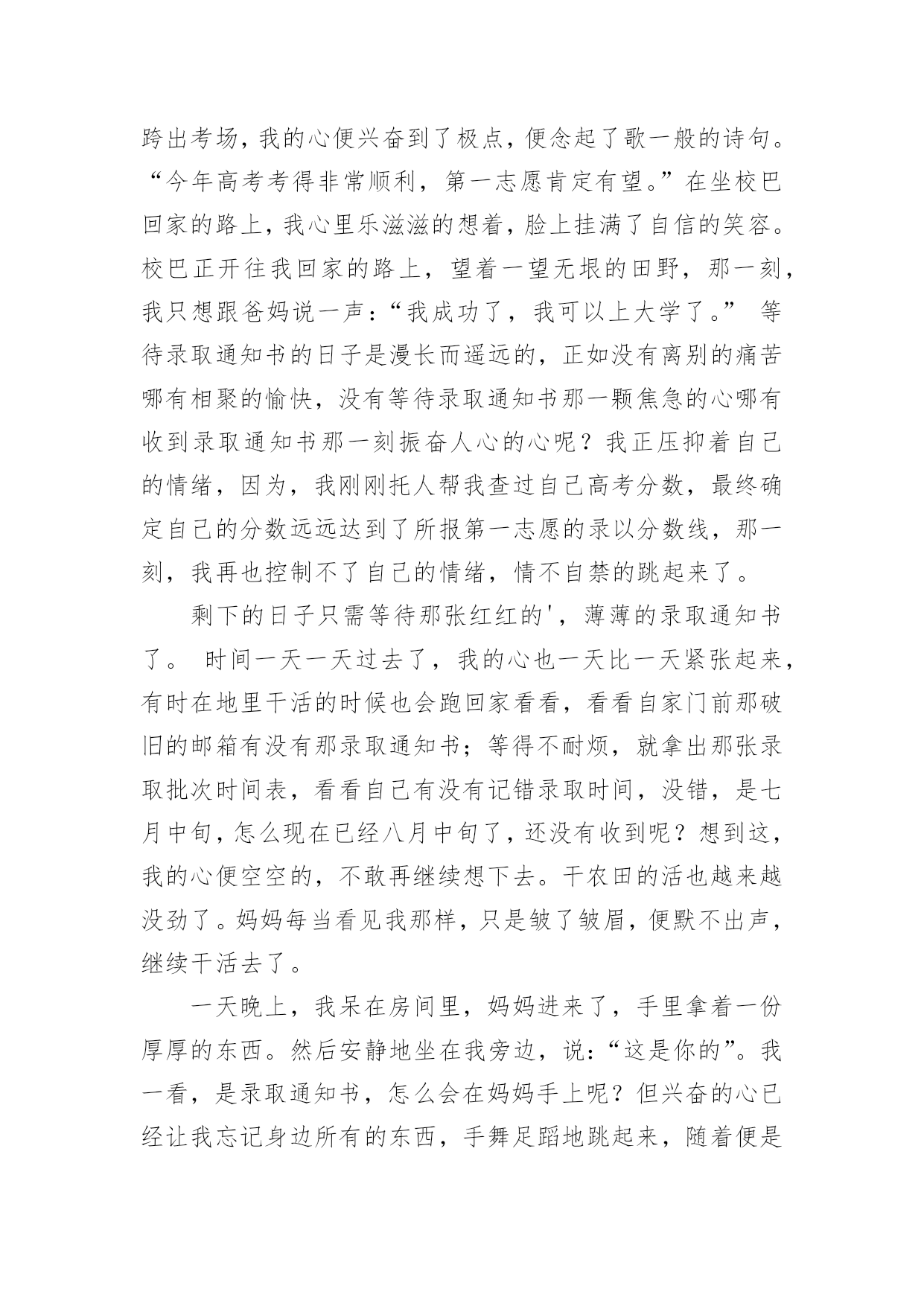 跨出考场，我的心便兴奋到了极点，便念起了歌一般的诗句。“今年高考考得非常顺利，第一志愿肯定有望。”在坐校巴回家的路上，我心里乐滋滋的想着，脸上挂满了自信的笑容。校巴正开往我回家的路上，望着一望无垠的田野，那一刻，我只想跟爸妈说一声：“我成功了，我可以上大学了。” 等待录取通知书的日子是漫长而遥远的，正如没有离别的痛苦哪有相聚的愉快，没有等待录取通知书那一颗焦急的心哪有收到录取通知书那一刻振奋人心的心呢？我正压抑着自己的情绪，因为，我刚刚托人帮我查过自己高考分数，最终确定自己的分数远远达到了所报第一志愿的录以分数线，那一刻，我再也控制不了自己的情绪，情不自禁的跳起来了。

剩下的日子只需等待那张红红的'，薄薄的录取通知书了。 时间一天一天过去了，我的心也一天比一天紧张起来，有时在地里干活的时候也会跑回家看看，看看自家门前那破旧的邮箱有没有那录取通知书；等得不耐烦，就拿出那张录取批次时间表，看看自己有没有记错录取时间，没错，是七月中旬，怎么现在已经八月中旬了，还没有收到呢？想到这，我的心便空空的，不敢再继续想下去。干农田的活也越来越没劲了。妈妈每当看见我那样，只是皱了皱眉，便默不出声，继续干活去了。

一天晚上，我呆在房间里，妈妈进来了，手里拿着一份厚厚的东西。然后安静地坐在我旁边，说：“这是你的”。我一看，是录取通知书，怎么会在妈妈手上呢？但兴奋的心已经让我忘记身边所有的东西，手舞足蹈地跳起来，随着便是